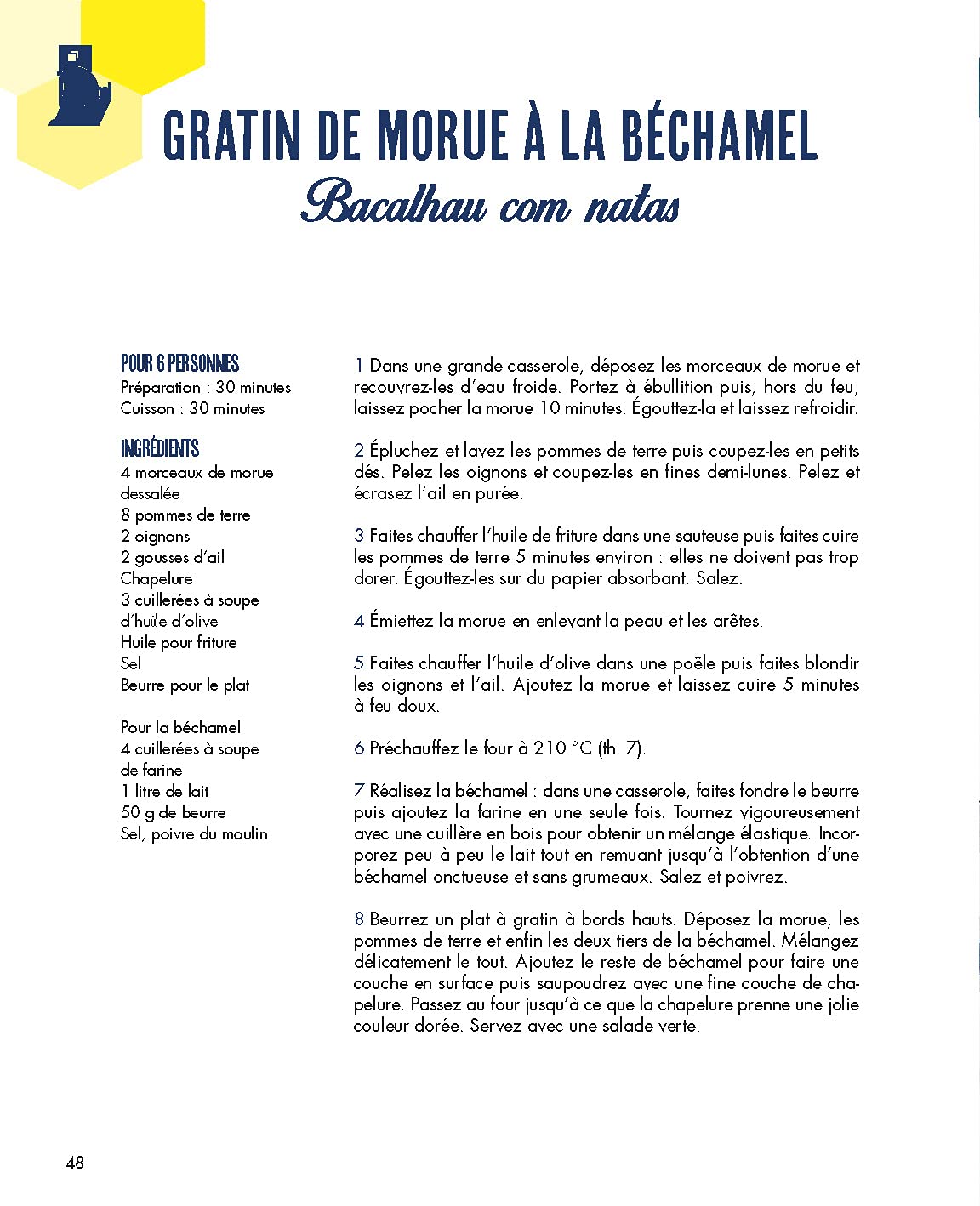 GRATIN DE MORUE À LA BÉCHAMEL

Bacalhau com natas

POUR 6 PERSONNES
Préparation : 30 minutes
Cuisson : 30 minutes

INGRÉDIENTS
4 morceaux de morue dessalée
8 pommes de terre
2 oignons
2 gousses d'ail
Chapelure
3 cuillerées à soupe d'huile d'olive
Huile pour friture
Sel
Beurre pour le plat

Pour la béchamel
4 cuillerées à soupe de farine
1 litre de lait
50 g de beurre
Sel, poivre du moulin

1 Dans une grande casserole, déposez les morceaux de morue et recouvrez-les d'eau froide. Portez à ébullition puis, hors du feu, laissez pocher la morue 10 minutes. Égouttez-la et laissez refroidir.

2 Épluchez et lavez les pommes de terre puis coupez-les en petits dés. Pelez les oignons et coupez-les en fines demi-lunes. Pelez et écrasez l'ail en purée.

3 Faites chauffer l'huile de friture dans une sauteuse puis faites cuire les pommes de terre 5 minutes environ : elles ne doivent pas trop dorer. Égouttez-les sur du papier absorbant. Salez.

4 Émiettez la morue en enlevant la peau et les arêtes.

5 Faites chauffer l'huile d'olive dans une poêle puis faites blondir les oignons et l'ail. Ajoutez la morue et laissez cuire 5 minutes à feu doux.

6 Préchauffez le four à 210 °C (th. 7).

7 Réalisez la béchamel : dans une casserole, faites fondre le beurre puis ajoutez la farine en une seule fois. Tournez vigoureusement avec une cuillère en bois pour obtenir un mélange élastique. Incorporez peu à peu le lait tout en remuant jusqu'à l'obtention d'une béchamel onctueuse et sans grumeaux. Salez et poivrez.

8 Beurrez un plat à gratin à bords hauts. Déposez la morue, les pommes de terre et enfin les deux tiers de la béchamel. Mélangez délicatement le tout. Ajoutez le reste de béchamel pour faire une couche en surface puis saupoudrez avec une fine couche de chapelure. Passez au four jusqu'à ce que la chapelure prenne une jolie couleur dorée. Servez avec une salade verte.

48